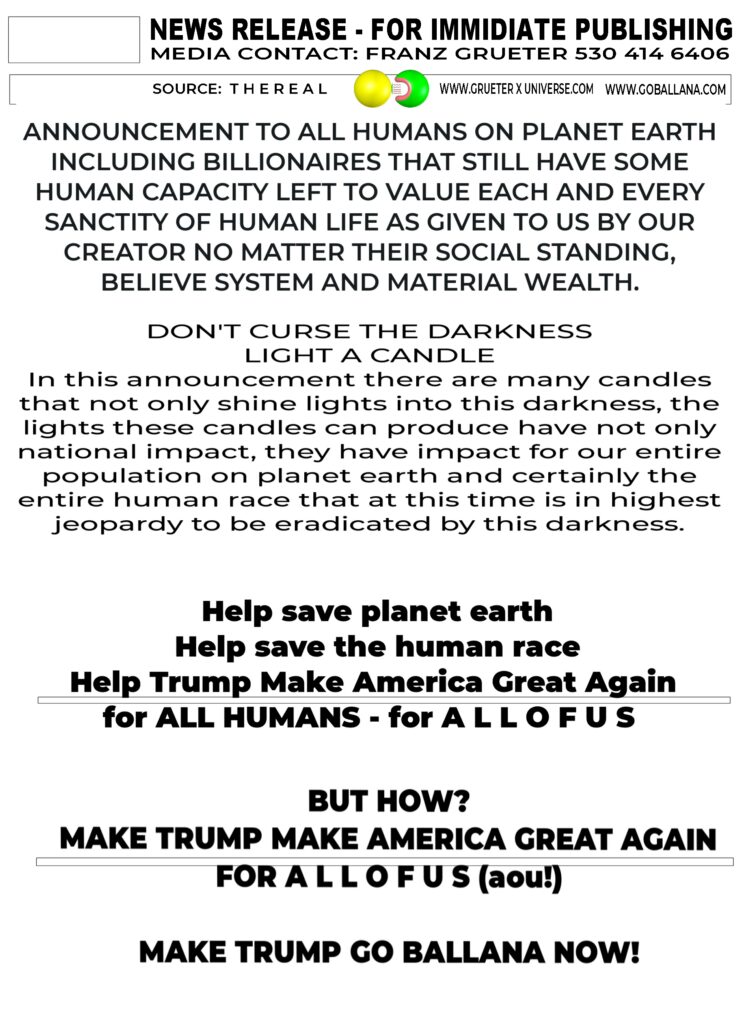 NEWS RELEASE - FOR IMMIDIATE PUBLISHING
MEDIA CONTACT: FRANZ GRUETER 530 414 6406

SOURCE: T H E R E A L WWW.GRUETER X UNIVERSE.COM WWW.GOBALLANA.COM

ANNOUNCEMENT TO ALL HUMANS ON PLANET EARTH INCLUDING BILLIONAIRES THAT STILL HAVE SOME HUMAN CAPACITY LEFT TO VALUE EACH AND EVERY SANCTITY OF HUMAN LIFE AS GIVEN TO US BY OUR CREATOR NO MATTER THEIR SOCIAL STANDING, BELIEVE SYSTEM AND MATERIAL WEALTH.

DON'T CURSE THE DARKNESS
LIGHT A CANDLE
In this announcement there are many candles that not only shine lights into this darkness, the lights these candles can produce have not only national impact, they have impact for our entire population on planet earth and certainly the entire human race that at this time is in highest jeopardy to be eradicated by this darkness.

Help save planet earth
Help save the human race
Help Trump Make America Great Again
for ALL HUMANS - for A L L O F U S

BUT HOW?
MAKE TRUMP MAKE AMERICA GREAT AGAIN
FOR A L L O F U S (aou!)

MAKE TRUMP GO BALLANA NOW!